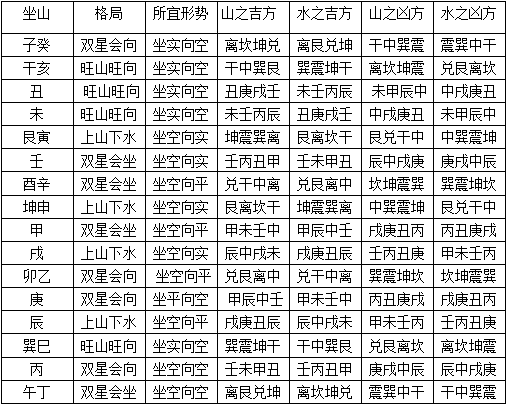 | 坐山 | 格局 | 所宜形势 | 山之吉方 | 水之吉方 | 山之凶方 | 水之凶方 |
|---|---|---|---|---|---|---|
| 子癸 | 双星会向 | 坐实向空 | 离坎坤兑 | 离艮兑坤 | 干中巽震 | 震巽中干 |
| 干亥 | 旺山旺向 | 坐实向空 | 干中巽艮 | 巽震坤干 | 离坎坤震 | 兑艮离坎 |
| 丑 | 旺山旺向 | 坐实向空 | 丑庚戌壬 | 未壬丙辰 | 未甲辰中 | 中戌庚丑 |
| 未 | 旺山旺向 | 坐实向空 | 未壬丙辰 | 丑庚戌壬 | 中戌庚丑 | 未甲辰中 |
| 艮寅 | 上山下水 | 坐空向实 | 坤震巽离 | 艮离坎干 | 艮兑干中 | 中巽震坤 |
| 壬 | 双星会坐 | 坐空向实 | 壬丙丑甲 | 壬未甲丑 | 辰中戌庚 | 庚戌中辰 |
| 酉辛 | 双星会坐 | 坐空向平 | 兑干中离 | 兑艮离中 | 坎坤震巽 | 巽震坤坎 |
| 坤申 | 上山下水 | 坐空向实 | 艮离坎干 | 坤震巽离 | 中巽震坤 | 艮兑干中 |
| 甲 | 双星会坐 | 坐空向平 | 甲未壬中 | 甲辰中壬 | 戌庚丑丙 | 丙丑庚戌 |
| 戌 | 上山下水 | 坐空向实 | 辰中戌未 | 戌庚丑辰 | 壬丙丑庚 | 甲未壬丙 |
| 卯乙 | 双星会向 | 坐空向平 | 兑艮离中 | 兑干中离 | 巽震坤坎 | 坎坤震巽 |
| 庚 | 双星会向 | 坐平向空 | 甲辰中壬 | 甲未壬中 | 丙丑庚戌 | 戌庚丑丙 |
| 辰 | 上山下水 | 坐空向平 | 戌庚丑辰 | 辰中戌未 | 甲未壬丙 | 壬丙丑庚 |
| 巽巳 | 旺山旺向 | 坐实向空 | 巽震坤干 | 干中巽艮 | 兑艮离坎 | 离坎坤震 |
| 丙 | 双星会向 | 坐空向空 | 壬未甲丑 | 壬丙丑甲 | 庚戌中辰 | 辰中戌庚 |
| 午丁 | 双星会坐 | 坐空向空 | 离艮兑坤 | 离坎坤兑 | 震巽中干 | 干中巽震 |